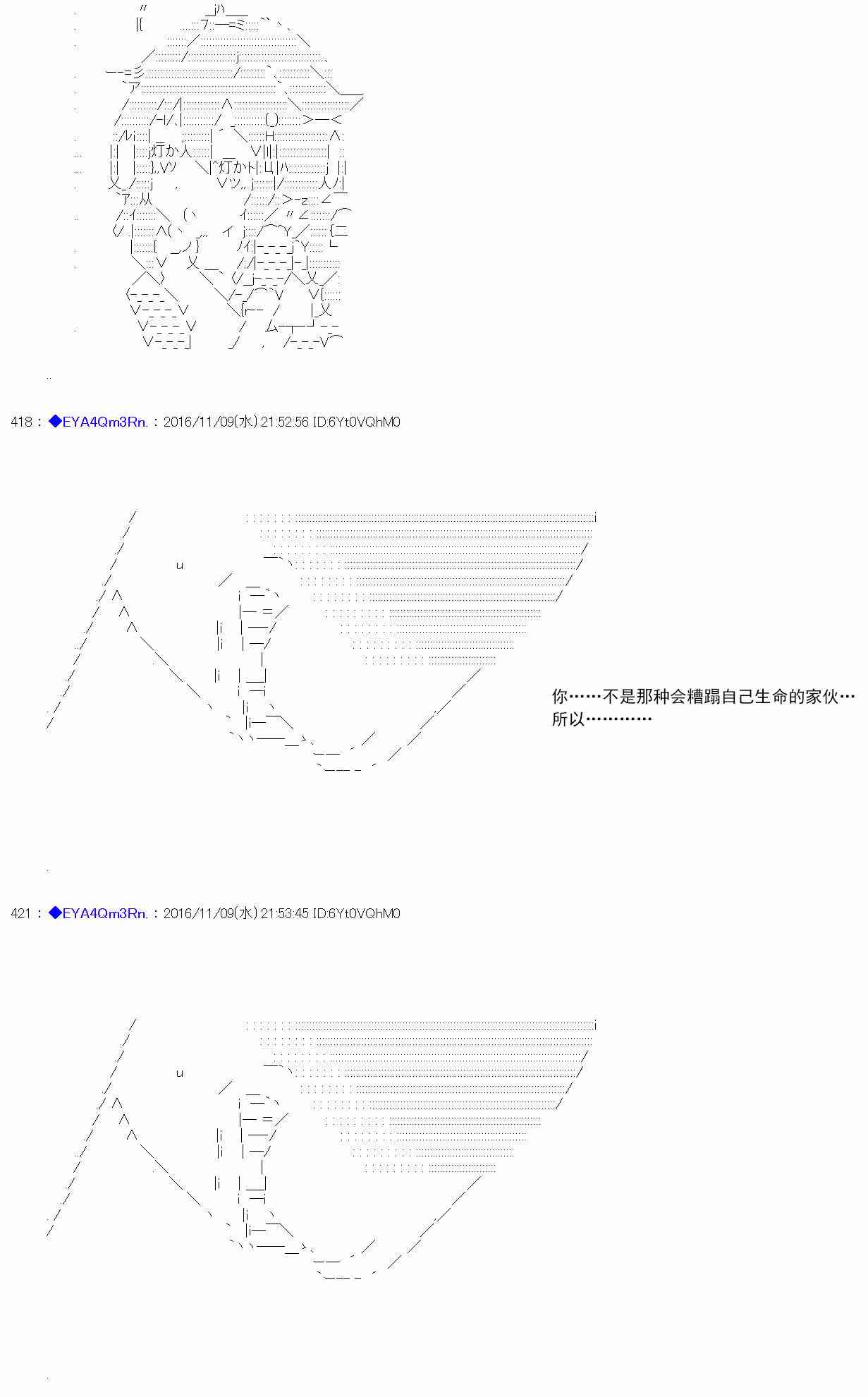 418 : ◆EYA4Qm3Rn. : 2016/11/09(水) 21:52:56 ID:6Yt0VQhM0

你……不是那种会糟蹋自己生命的家伙…
所以…………

421 : ◆EYA4Qm3Rn. : 2016/11/09(水) 21:53:45 ID:6Yt0VQhM0